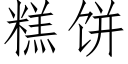 糕饼